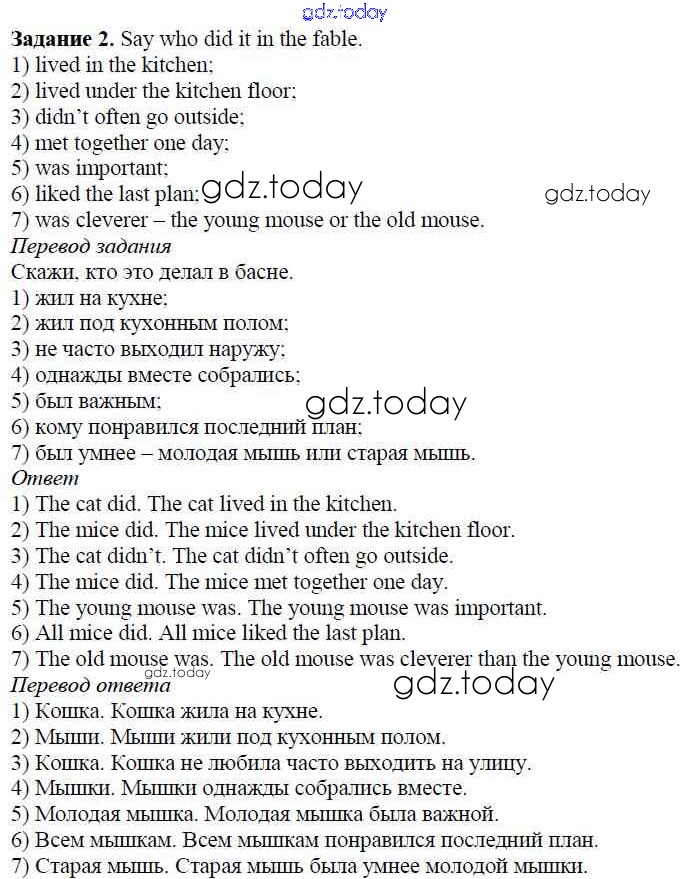 Задание 2. Say who did it in the fable.
1) lived in the kitchen;
2) lived under the kitchen floor;
3) didn't often go outside;
4) met together one day;
5) was important;
6) liked the last plan;
7) was cleverer – the young mouse or the old mouse.

Перевод задания
Скажи, кто это делал в басне.
1) жил на кухне;
2) жил под кухонным полом;
3) не часто выходил наружу;
4) однажды вместе собрались;
5) был важным;
6) кому понравился последний план;
7) был умнее – молодая мышь или старая мышь.

Ответ
1) The cat did. The cat lived in the kitchen.
2) The mice did. The mice lived under the kitchen floor.
3) The cat didn't. The cat didn't often go outside.
4) The mice did. The mice met together one day.
5) The young mouse was. The young mouse was important.
6) All mice did. All mice liked the last plan.
7) The old mouse was. The old mouse was cleverer than the young mouse.

Перевод ответа
1) Кошка. Кошка жила на кухне.
2) Мыши. Мыши жили под кухонным полом.
3) Кошка. Кошка не любила часто выходить на улицу.
4) Мышки. Мышки однажды собрались вместе.
5) Молодая мышка. Молодая мышка была важной.
6) Всем мышкам. Всем мышкам понравился последний план.
7) Старая мышь. Старая мышь была умнее молодой мышки.

gdz.today